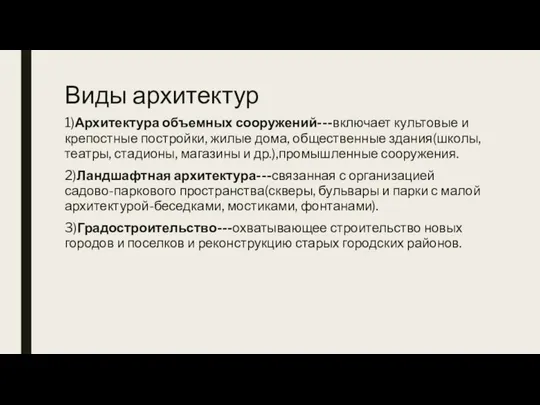 Виды архитектур

1)Архитектура объемных сооружений---включает культовые и крепостные постройки, жилые дома, общественные здания(школы, театры, стадионы, магазины и др.),промышленные сооружения.

2)Ландшафтная архитектура---связанная с организацией садово-паркового пространства(скверы, бульвары и парки с малой архитектурой-беседками, мостиками, фонтанами).

3)Градостроительство---охватывающее строительство новых городов и поселков и реконструкцию старых городских районов.